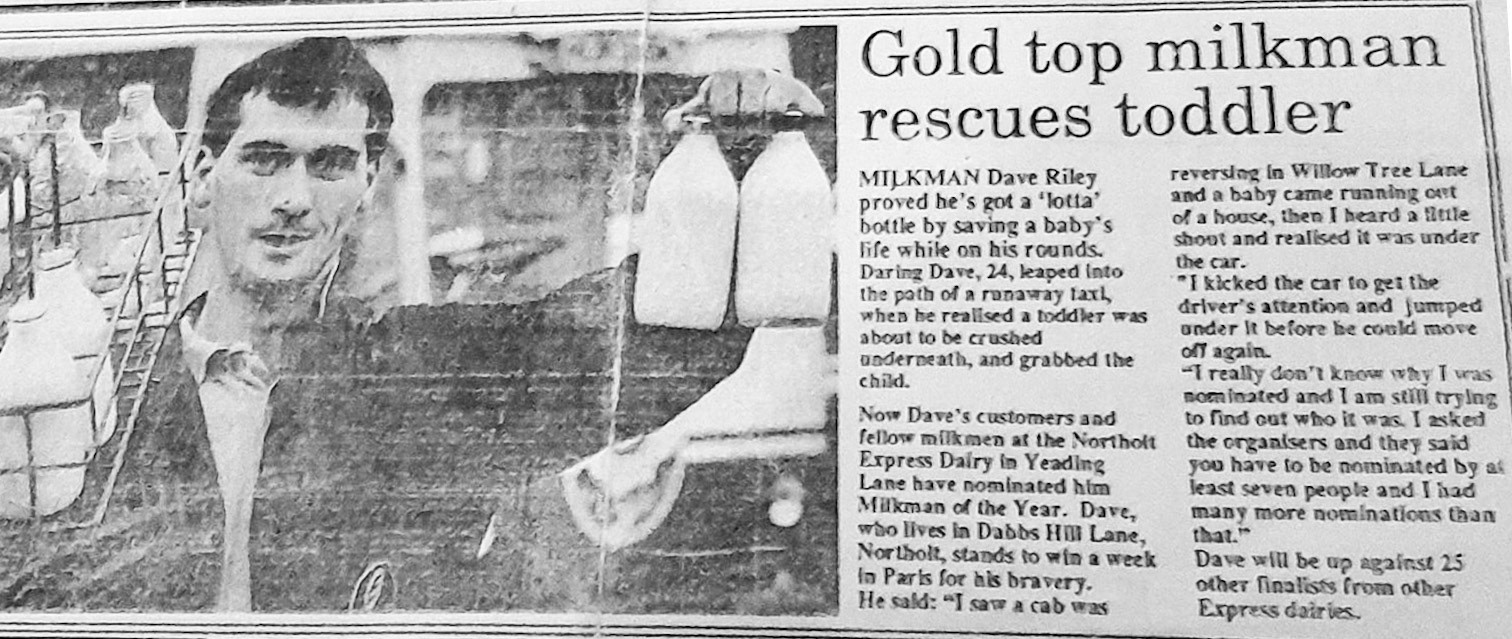 Gold top milkman rescues toddler

MILKMAN Dave Riley proved he's got a 'lotta' bottle by saving a baby's life while on his rounds.
Daring Dave, 24, leaped into the path of a runaway taxi, when he realised a toddler was about to be crushed underneath, and grabbed the child.

Now Dave's customers and fellow milkmen at the Northolt Express Dairy in Yeading Lane have nominated him Milkman of the Year. Dave, who lives in Dabbs Hill Lane, Northolt, stands to win a week in Paris for his bravery.
He said: "I saw a cab was reversing in Willow Tree Lane and a baby came running out of a house, then I heard a little shout and realised it was under the car.
"I kicked the car to get the driver's attention and jumped under it before he could move off again.
"I really don't know why I was nominated and I am still trying to find out who it was. I asked the organisers and they said you have to be nominated by at least seven people and I had many more nominations than that."
Dave will be up against 25 other finalists from other Express dairies.